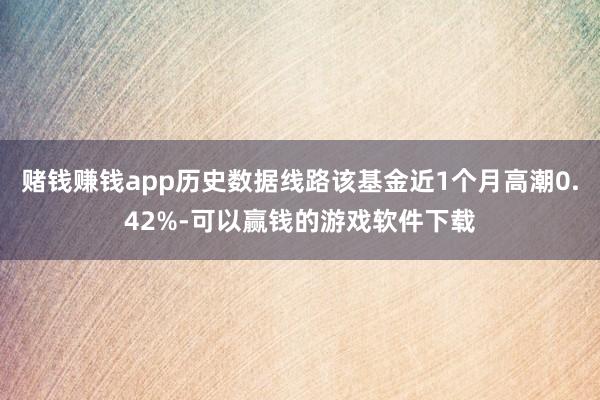 赌钱赚钱app历史数据线路该基金近1个月高潮0.42%-可以赢钱的游戏软件下载